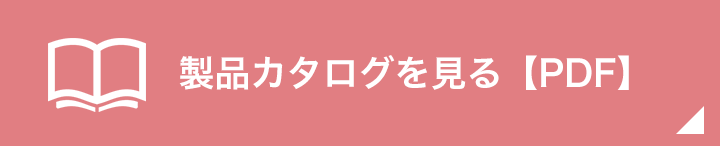 製品カタログを見る【PDF】